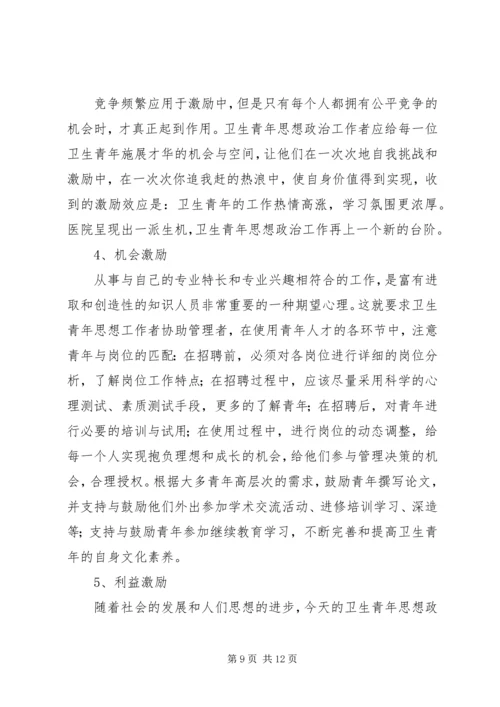 竞争频繁应用于激励中，但是只有每个人都拥有公平竞争的机会时，才真正起到作用。卫生青年思想政治工作者应给每一位卫生青年施展才华的机会与空间，让他们在一次次地自我挑战和激励中，在一次次你追我赶的热浪中，使自身价值得到实现，收到的激励效应是：卫生青年的工作热情高涨，学习氛围更浓厚。医院呈现出一派生机，卫生青年思想政治工作再上一个新的台阶。

4、机会激励

从事与自己的专业特长和专业兴趣相符合的工作，是富有进取和创造性的知识人员非常重要的一种期望心理。这就要求卫生青年思想工作者协助管理者，在使用青年人才的各环节中，注意青年与岗位的匹配：在招聘前，必须对各岗位进行详细的岗位分析，了解岗位工作特点；在招聘过程中，应该尽量采用科学的心理测试、素质测试手段，更多的了解青年；在招聘后，对青年进行必要的培训与试用；在使用过程中，进行岗位的动态调整，给每一个人实现抱负理想和成长的机会，给他们参与管理决策的机会，合理授权。根据大多青年高层次的需求，鼓励青年撰写论文，并支持与鼓励他们外出参加学术交流活动、进修培训学习、深造等；支持与鼓励青年参加继续教育学习，不断完善和提高卫生青年的自身文化素养。

5、利益激励

随着社会的发展和人们思想的进步，今天的卫生青年思想政

第 9 页 共 12 页